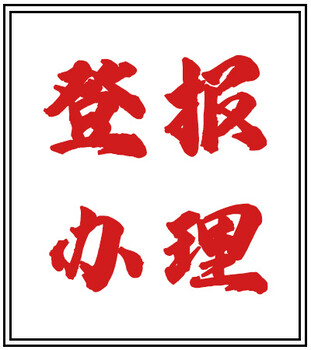 登报
办理